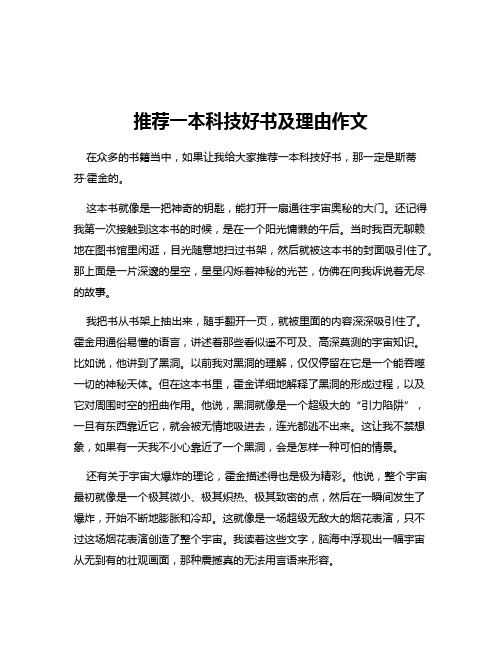 推荐一本科技好书及理由作文

在众多的书籍当中，如果让我给大家推荐一本科技好书，那一定是斯蒂芬·霍金的。

这本书就像是一把神奇的钥匙，能打开一扇通往宇宙奥秘的大门。还记得我第一次接触到这本书的时候，是在一个阳光慵懒的午后。当时我百无聊赖地在图书馆里闲逛，目光随意地扫过书架，然后就被这本书的封面吸引住了。那上面是一片深邃的星空，星星闪烁着神秘的光芒，仿佛在向我诉说着无尽的故事。

我把书从书架上抽出来，随手翻开一页，就被里面的内容深深吸引住了。霍金用通俗易懂的语言，讲述着那些看似遥不可及、高深莫测的宇宙知识。比如说，他讲到了黑洞。以前我对黑洞的理解，仅仅停留在它是一个能吞噬一切的神秘天体。但在这本书里，霍金详细地解释了黑洞的形成过程，以及它对周围时空的扭曲作用。他说，黑洞就像是一个超级大的“引力陷阱”，一旦有东西靠近它，就会被无情地吸进去，连光都逃不出来。这让我不禁想象，如果有一天我不小心靠近了一个黑洞，会是怎样一种可怕的情景。

还有关于宇宙大爆炸的理论，霍金描述得也是极为精彩。他说，整个宇宙最初就像是一个极其微小、极其炽热、极其致密的点，然后在一瞬间发生了爆炸，开始不断地膨胀和冷却。这就像是一场超级无敌大的烟花表演，只不过这场烟花表演创造了整个宇宙。我读着这些文字，脑海中浮现出一幅宇宙从无到有的壮观画面，那种震撼真的无法用言语来形容。